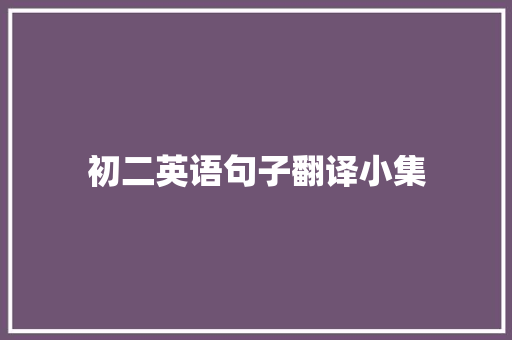 初二英语句子翻译小集